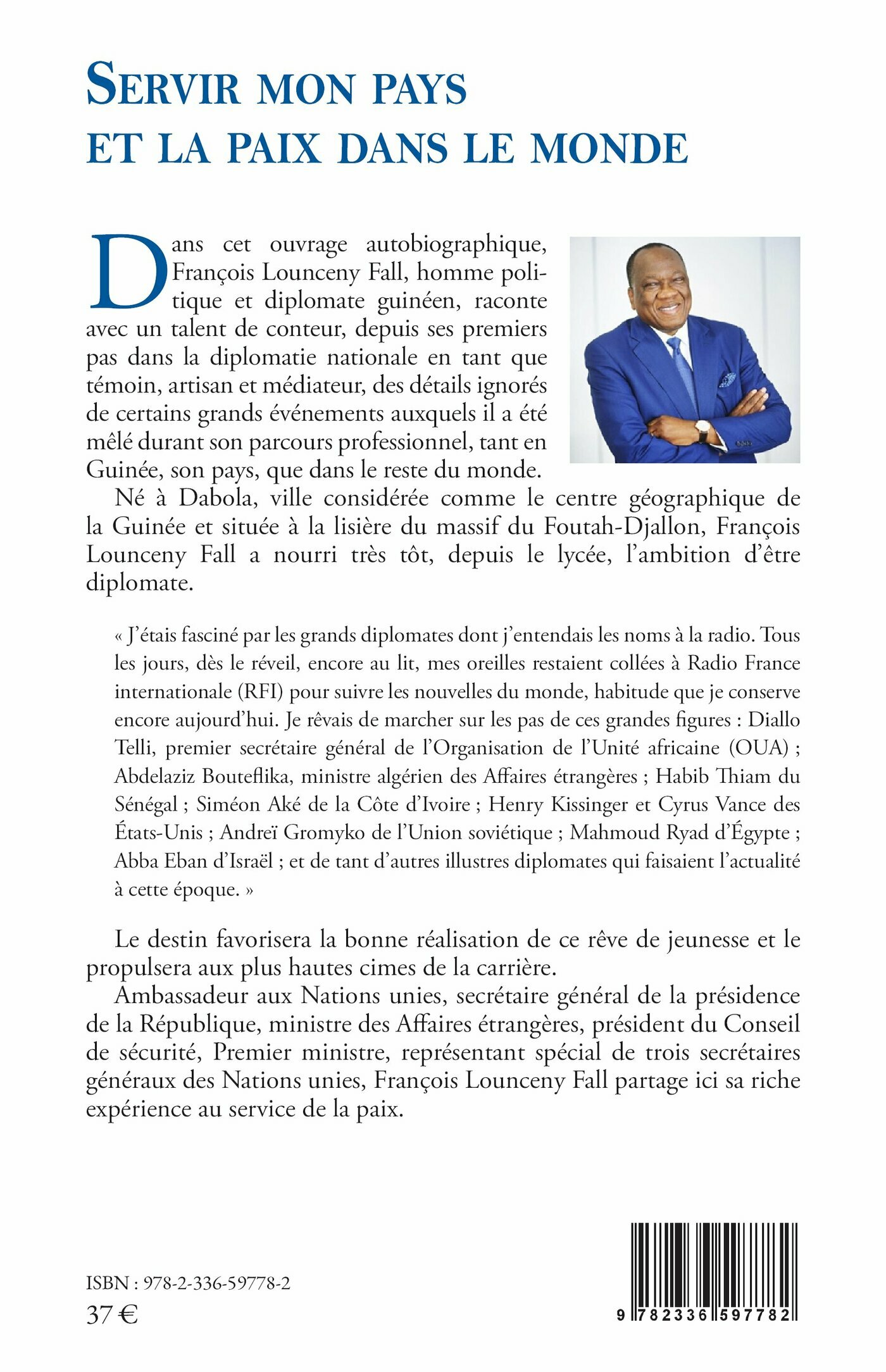 SERVIR MON PAYS
ET LA PAIX DANS LE MONDE

Dans cet ouvrage autobiographique, François Lounceny Fall, homme politique et diplomate guinéen, raconte avec un talent de conteur, depuis ses premiers pas dans la diplomatie nationale en tant que témoin, artisan et médiateur, des détails ignorés de certains grands événements auxquels il a été mêlé durant son parcours professionnel, tant en Guinée, son pays, que dans le reste du monde.

Né à Dabola, ville considérée comme le centre géographique de la Guinée et située à la lisière du massif du Foutah-Djallon, François Lounceny Fall a nourri très tôt, depuis le lycée, l'ambition d'être diplomate.

« J'étais fasciné par les grands diplomates dont j'entendais les noms à la radio. Tous les jours, dès le réveil, encore au lit, mes oreilles restaient collées à Radio France internationale (RFI) pour suivre les nouvelles du monde, habitude que je conserve encore aujourd'hui. Je rêvais de marcher sur les pas de ces grandes figures : Diallo Telli, premier secrétaire général de l'Organisation de l'Unité africaine (OUA) ; Abdelaziz Bouteflika, ministre algérien des Affaires étrangères ; Habib Thiam du Sénégal ; Siméon Aké de la Côte d'Ivoire ; Henry Kissinger et Cyrus Vance des États-Unis ; Andreï Gromyko de l'Union soviétique ; Mahmoud Ryad d'Égypte ; Abba Eban d'Israël ; et de tant d'autres illustres diplomates qui faisaient l'actualité à cette époque. »

Le destin favorisera la bonne réalisation de ce rêve de jeunesse et le propulsera aux plus hautes cimes de la carrière.

Ambassadeur aux Nations unies, secrétaire général de la présidence de la République, ministre des Affaires étrangères, président du Conseil de sécurité, Premier ministre, représentant spécial de trois secrétaires généraux des Nations unies, François Lounceny Fall partage ici sa riche expérience au service de la paix.

ISBN : 978-2-336-59778-2
37 €

9 782336 597782